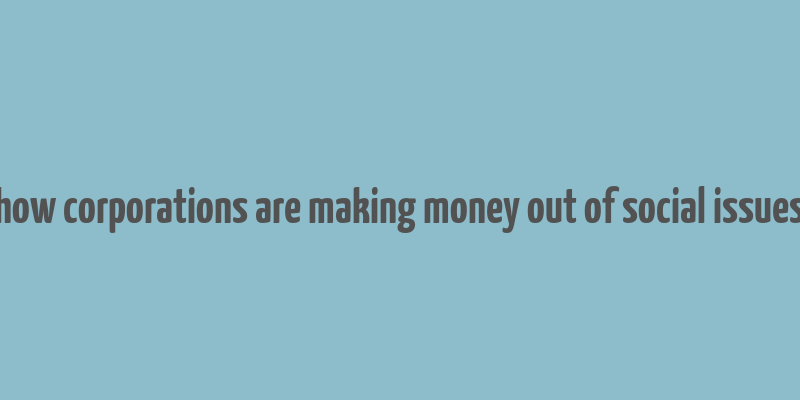 how corporations are making money out of social issues